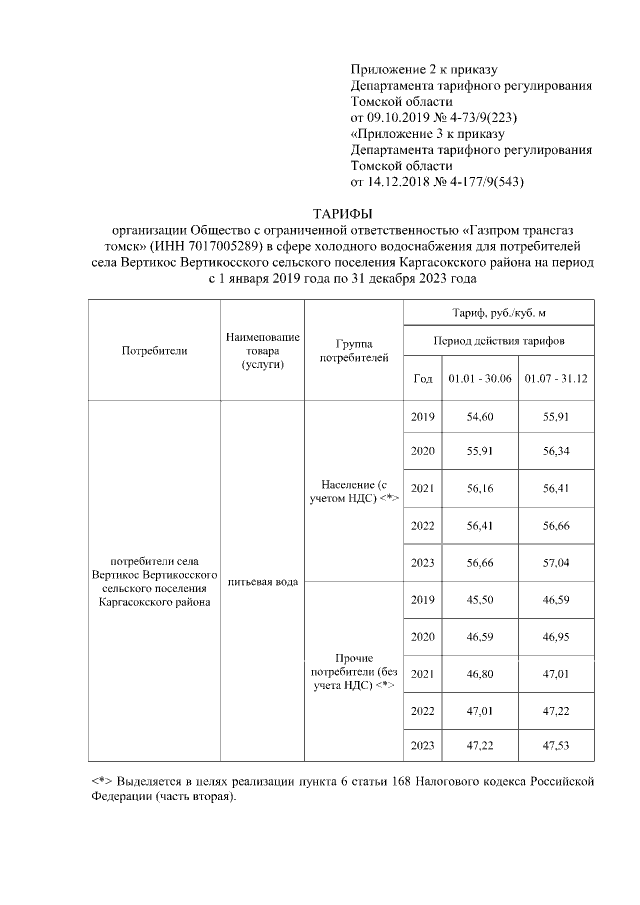 Приложение 2 к приказу
Департамента тарифного регулирования
Томской области
от 09.10.2019 № 4-73/9(223)
«Приложение 3 к приказу
Департамента тарифного регулирования
Томской области
от 14.12.2018 № 4-177/9(543)

ТАРИФЫ
организации Общество с ограниченной ответственностью «Газпром трансгаз томск» (ИНН 7017005289) в сфере холодного водоснабжения для потребителей села Вертикос Вертикосского сельского поселения Каргасокского района на период с 1 января 2019 года по 31 декабря 2023 года

| Потребители | Наименование товара (услуги) | Группа потребителей | Тариф, руб./куб. м | | |
|---|---|---|---|---|---|
| | | | Период действия тарифов | | |
| | | | Год | 01.01 - 30.06 | 01.07 - 31.12 |
| потребители села Вертикос Вертикосского сельского поселения Каргасокского района | питьевая вода | Население (с учетом НДС) <*> | 2019 | 54,60 | 55,91 |
| | | | 2020 | 55,91 | 56,34 |
| | | | 2021 | 56,16 | 56,41 |
| | | | 2022 | 56,41 | 56,66 |
| | | | 2023 | 56,66 | 57,04 |
| | | Прочие потребители (без учета НДС) <*> | 2019 | 45,50 | 46,59 |
| | | | 2020 | 46,59 | 46,95 |
| | | | 2021 | 46,80 | 47,01 |
| | | | 2022 | 47,01 | 47,22 |
| | | | 2023 | 47,22 | 47,53 |

<*> Выделяется в целях реализации пункта 6 статьи 168 Налогового кодекса Российской Федерации (часть вторая).